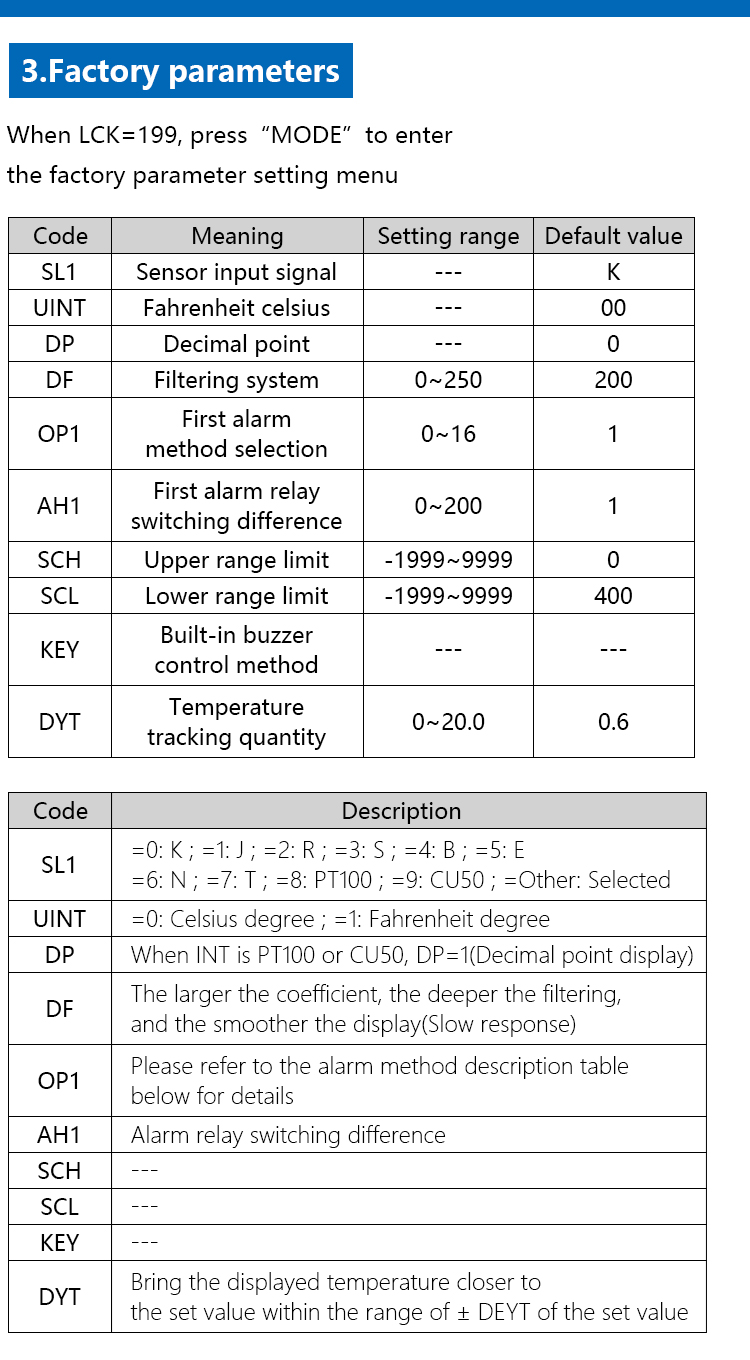 3.Factory parameters

When LCK=199, press “MODE” to enter the factory parameter setting menu

| Code | Meaning | Setting range | Default value |
|---|---|---|---|
| SL1 | Sensor input signal | --- | K |
| UINT | Fahrenheit celsius | --- | 00 |
| DP | Decimal point | --- | 0 |
| DF | Filtering system | 0~250 | 200 |
| OP1 | First alarm method selection | 0~16 | 1 |
| AH1 | First alarm relay switching difference | 0~200 | 1 |
| SCH | Upper range limit | -1999~9999 | 0 |
| SCL | Lower range limit | -1999~9999 | 400 |
| KEY | Built-in buzzer control method | --- | --- |
| DYT | Temperature tracking quantity | 0~20.0 | 0.6 |

| Code | Description |
|---|---|
| SL1 | =0: K ; =1: J ; =2: R ; =3: S ; =4: B ; =5: E =6: N ; =7: T ; =8: PT100 ; =9: CU50 ; =Other: Selected |
| UINT | =0: Celsius degree ; =1: Fahrenheit degree |
| DP | When INT is PT100 or CU50, DP=1(Decimal point display) |
| DF | The larger the coefficient, the deeper the filtering, and the smoother the display(Slow response) |
| OP1 | Please refer to the alarm method description table below for details |
| AH1 | Alarm relay switching difference |
| SCH | --- |
| SCL | --- |
| KEY | --- |
| DYT | Bring the displayed temperature closer to the set value within the range of ± DEYT of the set value |